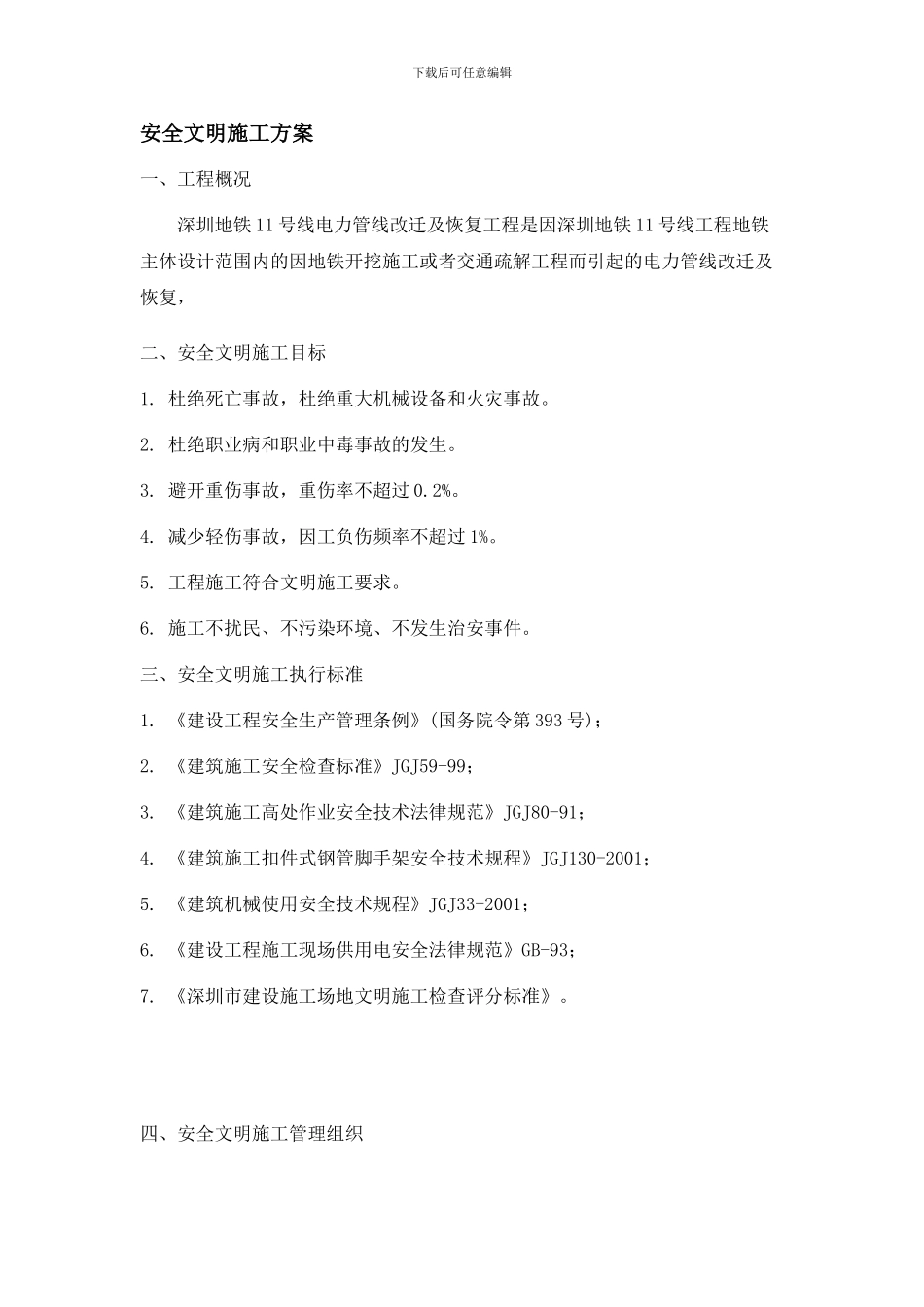 下载后可任意编辑

安全文明施工方案

一、工程概况

深圳地铁11号线电力管线改迁及恢复工程是因深圳地铁11号线工程地铁主体设计范围内的因地铁开挖施工或者交通疏解工程而引起的电力管线改迁及恢复，

二、安全文明施工目标

1. 杜绝死亡事故，杜绝重大机械设备和火灾事故。

2. 杜绝职业病和职业中毒事故的发生。

3. 避开重伤事故，重伤率不超过0.2%。

4. 减少轻伤事故，因工负伤频率不超过1%。

5. 工程施工符合文明施工要求。

6. 施工不扰民、不污染环境、不发生治安事件。

三、安全文明施工执行标准

1. 《建设工程安全生产管理条例》(国务院令第393号)；

2. 《建筑施工安全检查标准》JGJ59-99；

3. 《建筑施工高处作业安全技术法律规范》JGJ80-91；

4. 《建筑施工扣件式钢管脚手架安全技术规程》JGJ130-2001；

5. 《建筑机械使用安全技术规程》JGJ33-2001；

6. 《建设工程施工现场供用电安全法律规范》GB-93；

7. 《深圳市建设施工场地文明施工检查评分标准》。

四、安全文明施工管理组织